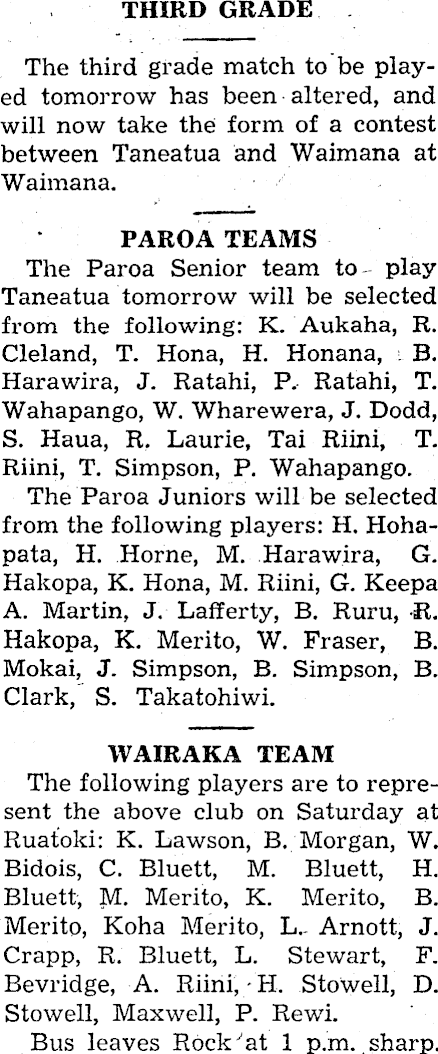 THIRD GRADE

The third grade match to be played tomorrow has been altered, and will now take the form of a contest between Taneatua and Waimana at Waimana.

PAROA TEAMS

The Paroa Senior team to play Taneatua tomorrow will be selected from the following: K. Aukaha, R. Cleland, T. Hona, H. Honana, B. Harawira, J. Ratahi, P. Ratahi, T. Wahapango, W. Wharewera, J. Dodd, S. Haua, R. Laurie, Tai Riini, T. Riini, T. Simpson, P. Wahapango.

The Paroa Juniors will be selected from the following players: H. Hohapata, H. Horne, M. Harawira, G. Hakopa, K. Hona, M. Riini, G. Keepa A. Martin, J. Lafferty, B. Ruru, R. Hakopa, K. Merito, W. Fraser, B. Mokai, J. Simpson, B. Simpson, B. Clark, S. Takatohiwi.

WAIRAKA TEAM

The following players are to represent the above club on Saturday at Ruatoki: K. Lawson, B. Morgan, W. Bidois, C. Bluett, M. Bluett, H. Bluett, M. Merito, K. Merito, B. Merito, Koha Merito, L. Arnott, J. Crapp, R. Bluett, L. Stewart, F. Bevridge, A. Riini, H. Stowell, D. Stowell, Maxwell, P. Rewi.

Bus leaves Rock at 1 p.m. sharp.